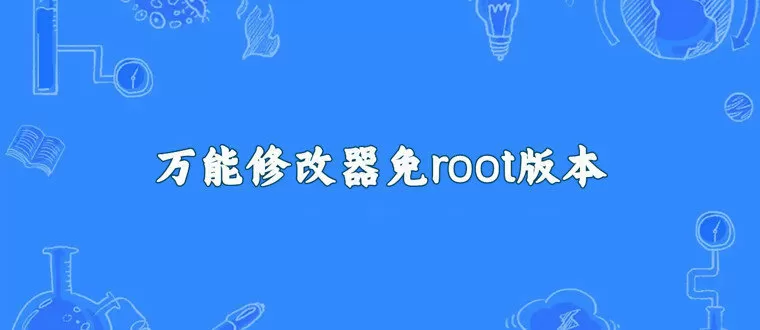 万能修改器免root版本